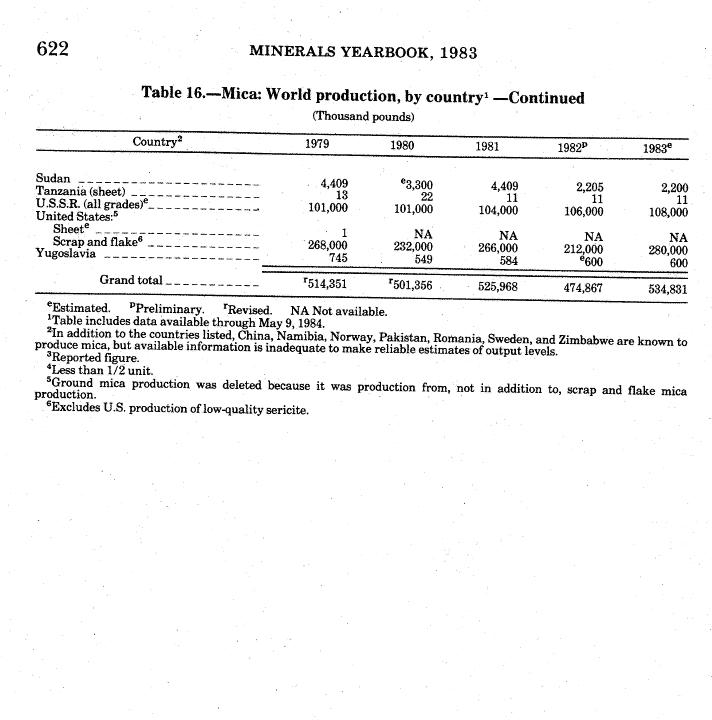 622 MINERALS YEARBOOK, 1983

Table 16.—Mica: World production, by country$^1$ —Continued

(Thousand pounds)

| Country$^2$ | 1979 | 1980 | 1981 | 1982$^p$ | 1983$^e$ |
|---|---|---|---|---|---|
| Sudan | 4,409 | $^e$3,300 | 4,409 | 2,205 | 2,200 |
| Tanzania (sheet) | 13 | 22 | 11 | 11 | 11 |
| U.S.S.R. (all grades)$^e$ | 101,000 | 101,000 | 104,000 | 106,000 | 108,000 |
| United States:$^5$ | | | | | |
| Sheet$^e$ | 1 | NA | NA | NA | NA |
| Scrap and flake$^6$ | 268,000 | 232,000 | 266,000 | 212,000 | 280,000 |
| Yugoslavia | 745 | 549 | 584 | $^e$600 | 600 |
| Grand total | $^r$514,351 | $^r$501,356 | 525,968 | 474,867 | 534,831 |

$^e$Estimated. $^p$Preliminary. $^r$Revised. NA Not available.
$^1$Table includes data available through May 9, 1984.
$^2$In addition to the countries listed, China, Namibia, Norway, Pakistan, Romania, Sweden, and Zimbabwe are known to produce mica, but available information is inadequate to make reliable estimates of output levels.
$^3$Reported figure.
$^4$Less than 1/2 unit.
$^5$Ground mica production was deleted because it was production from, not in addition to, scrap and flake mica production.
$^6$Excludes U.S. production of low-quality sericite.